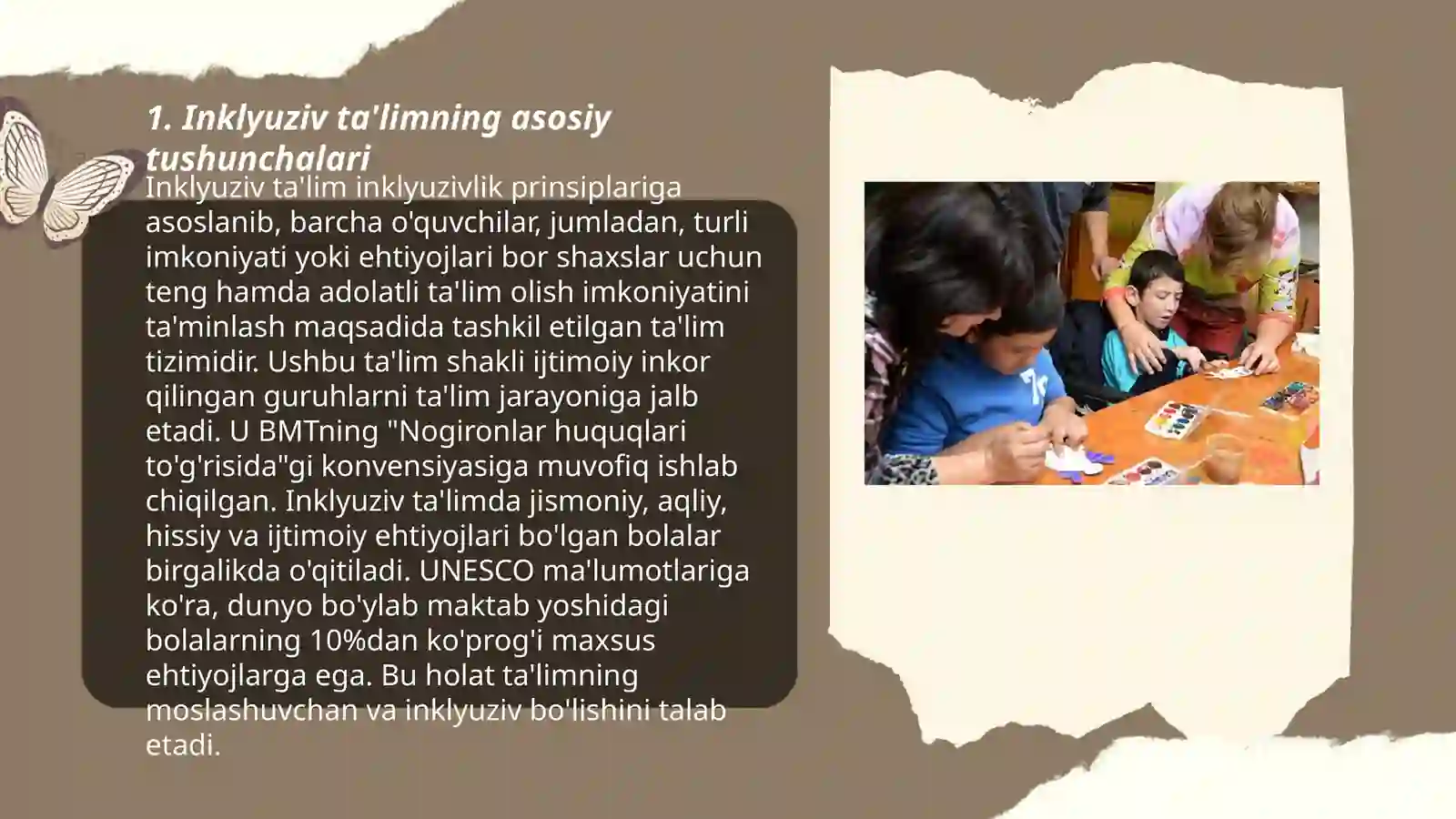 1. Inklyuziv ta'limning asosiy tushunchalari

Inklyuziv ta'lim inklyuzivlik prinsiplariga asoslanib, barcha o'quvchilar, jumladan, turli imkoniyati yoki ehtiyojlari bor shaxslar uchun teng hamda adolatli ta'lim olish imkoniyatini ta'minlash maqsadida tashkil etilgan ta'lim tizimidir. Ushbu ta'lim shakli ijtimoiy inkor qilingan guruhlarni ta'lim jarayoniga jalb etadi. U BMTning "Nogironlar huquqlari to'g'risida"gi konvensiyasiga muvofiq ishlab chiqilgan. Inklyuziv ta'limda jismoniy, aqliy, hissiy va ijtimoiy ehtiyojlari bo'lgan bolalar birgalikda o'qitiladi. UNESCO ma'lumotlariga ko'ra, dunyo bo'ylab maktab yoshidagi bolalarning 10%dan ko'prog'i maxsus ehtiyojlarga ega. Bu holat ta'limning moslashuvchan va inklyuziv bo'lishini talab etadi.